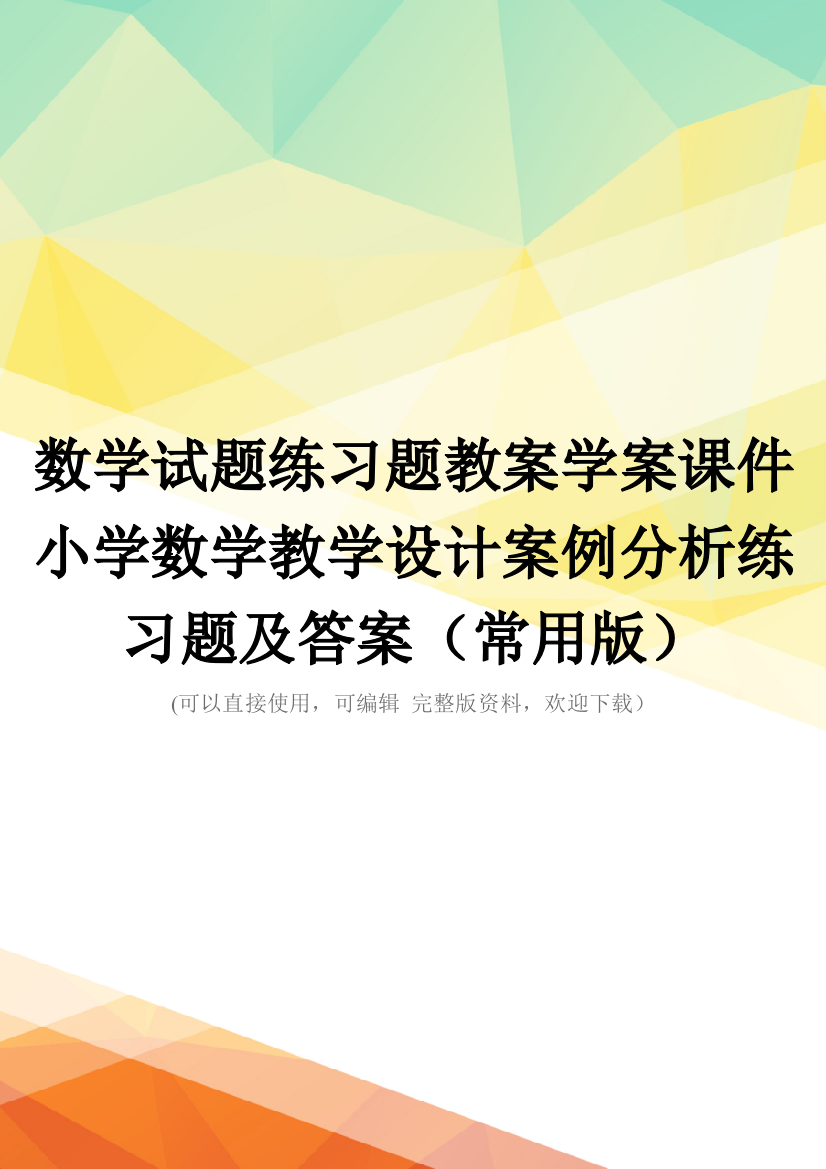 数学试题练习题教案学案课件小学数学教学设计案例分析练习题及答案（常用版）

(可以直接使用，可编辑 完整版资料，欢迎下载）